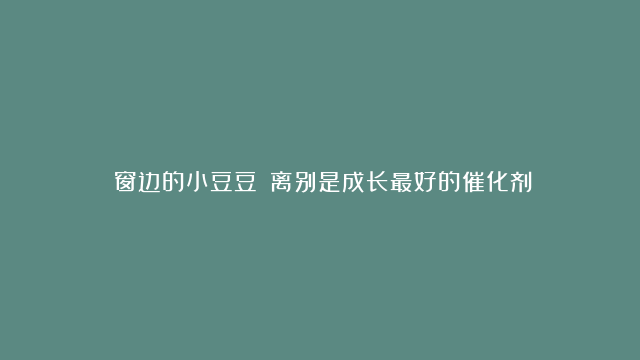 窗边的小豆豆 离别是成长最好的催化剂